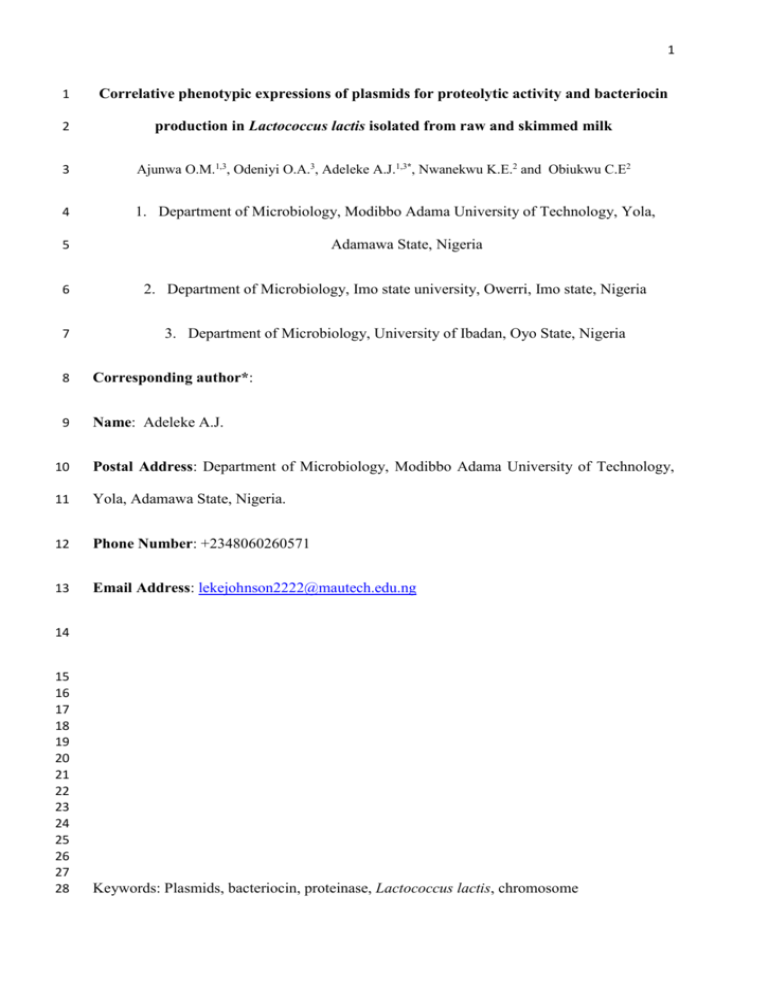 1

1 Correlative phenotypic expressions of plasmids for proteolytic activity and bacteriocin

2 production in Lactococcus lactis isolated from raw and skimmed milk

3 Ajunwa O.M.$^{1,3}$, Odeniyi O.A.$^{3}$, Adeleke A.J.$^{1,3*}$, Nwanekwu K.E.$^{2}$ and Obiukwu C.E$^{2}$

4 1. Department of Microbiology, Modibbo Adama University of Technology, Yola,

5 Adamawa State, Nigeria

6 2. Department of Microbiology, Imo state university, Owerri, Imo state, Nigeria

7 3. Department of Microbiology, University of Ibadan, Oyo State, Nigeria

8 Corresponding author*:

9 Name: Adeleke A.J.

10 Postal Address: Department of Microbiology, Modibbo Adama University of Technology,

11 Yola, Adamawa State, Nigeria.

12 Phone Number: +2348060260571

13 Email Address: lekejohnson2222@mautech.edu.ng

14

15
16
17
18
19
20
21
22
23
24
25
26
27
28 Keywords: Plasmids, bacteriocin, proteinase, Lactococcus lactis, chromosome